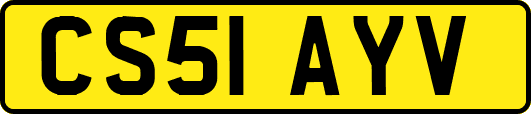 CS51 AYV